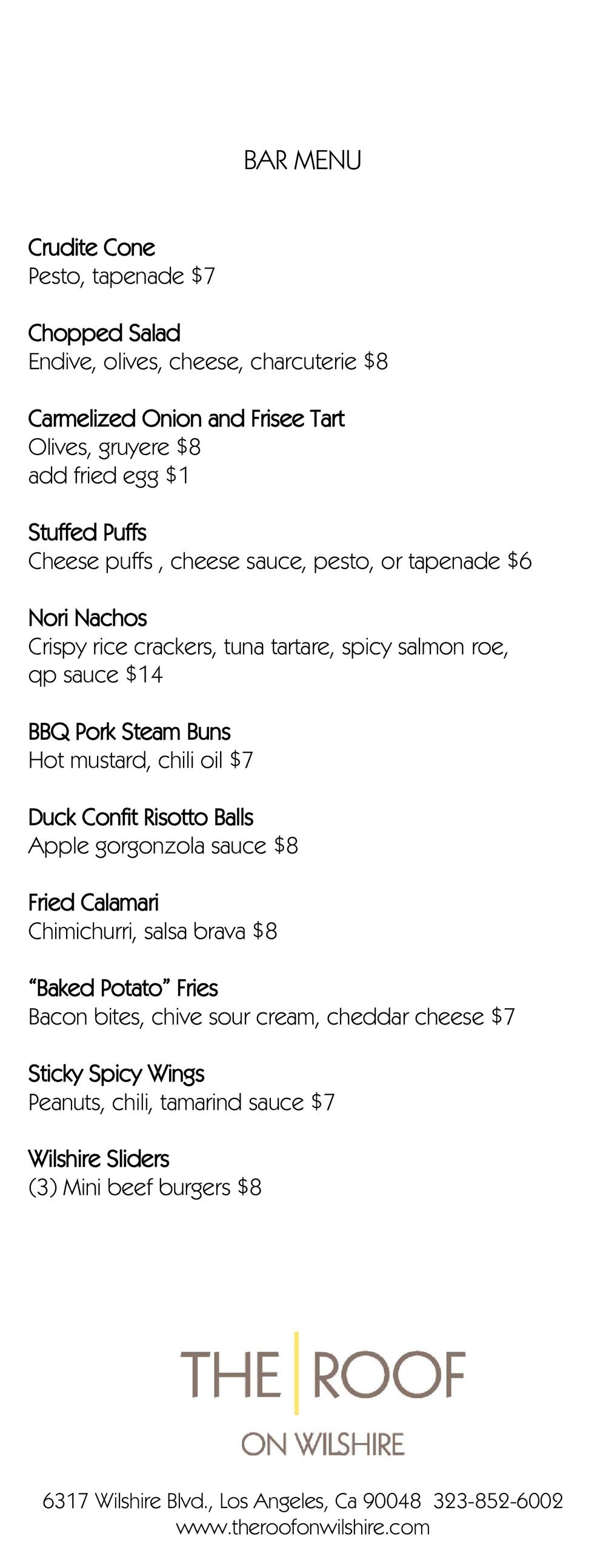 BAR MENU

Crudite Cone
Pesto, tapenade $7

Chopped Salad
Endive, olives, cheese, charcuterie $8

Carmelized Onion and Frisee Tart
Olives, gruyere $8
add fried egg $1

Stuffed Puffs
Cheese puffs , cheese sauce, pesto, or tapenade $6

Nori Nachos
Crispy rice crackers, tuna tartare, spicy salmon roe, qp sauce $14

BBQ Pork Steam Buns
Hot mustard, chili oil $7

Duck Confit Risotto Balls
Apple gorgonzola sauce $8

Fried Calamari
Chimichurri, salsa brava $8

"Baked Potato" Fries
Bacon bites, chive sour cream, cheddar cheese $7

Sticky Spicy Wings
Peanuts, chili, tamarind sauce $7

Wilshire Sliders
(3) Mini beef burgers $8

THE ROOF
ON WILSHIRE

6317 Wilshire Blvd., Los Angeles, Ca 90048 323-852-6002
www.theroofonwilshire.com